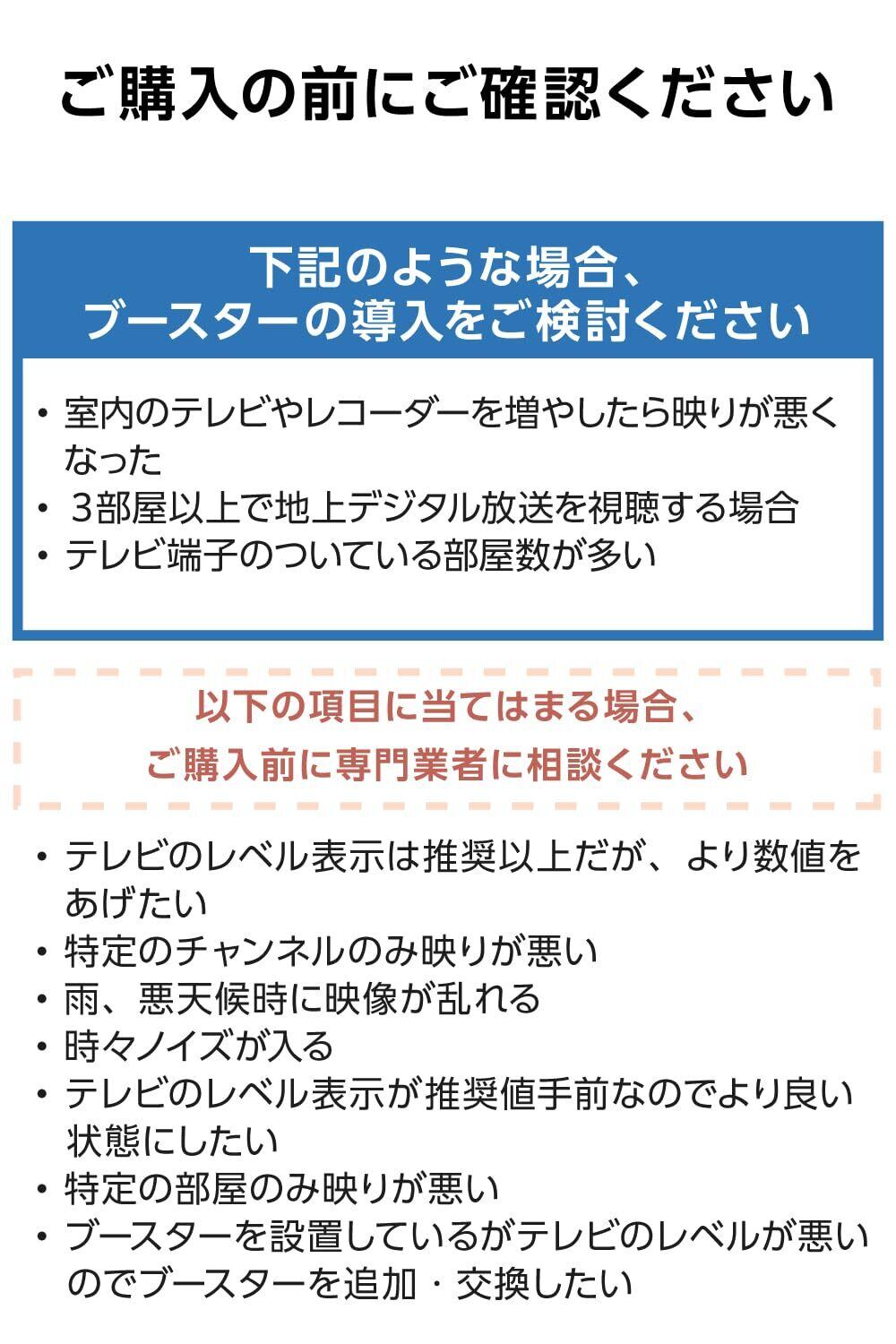 ご購入の前にご確認ください

下記のような場合、
ブースターの導入をご検討ください

• 室内のテレビやレコーダーを増やしたら映りが悪くなった
• 3部屋以上で地上デジタル放送を視聴する場合
• テレビ端子のついている部屋数が多い

以下の項目に当てはまる場合、
ご購入前に専門業者に相談ください

• テレビのレベル表示は推奨以上だが、より数値をあげたい
• 特定のチャンネルのみ映りが悪い
• 雨、悪天候時に映像が乱れる
• 時々ノイズが入る
• テレビのレベル表示が推奨値手前なのでより良い状態にしたい
• 特定の部屋のみ映りが悪い
• ブースターを設置しているがテレビのレベルが悪いのでブースターを追加・交換したい